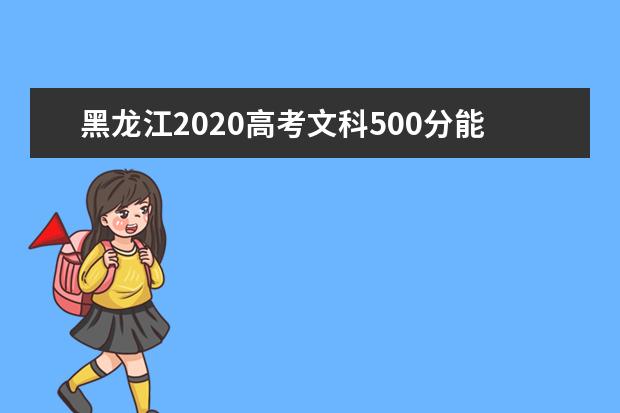 黑龙江2020高考文科500分能